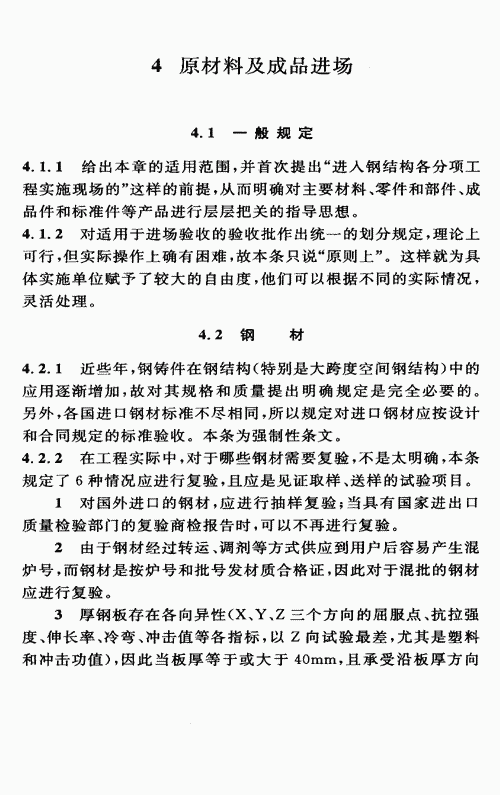 4 原材料及成品进场

4.1 一般规定

4.1.1 给出本章的适用范围，并首次提出“进入钢结构各分项工程实施现场的”这样的前提，从而明确对主要材料、零件和部件、成品件和标准件等产品进行层层把关的指导思想。

4.1.2 对适用于进场验收的验收批作出统一的划分规定，理论上可行，但实际操作上确有困难，故本条只说“原则上”。这样就为具体实施单位赋予了较大的自由度，他们可以根据不同的实际情况，灵活处理。

4.2 钢 材

4.2.1 近些年，钢铸件在钢结构（特别是大跨度空间钢结构）中的应用逐渐增加，故对其规格和质量提出明确规定是完全必要的。另外，各国进口钢材标准不尽相同，所以规定对进口钢材应按设计和合同规定的标准验收。本条为强制性条文。

4.2.2 在工程实际中，对于哪些钢材需要复验，不是太明确，本条规定了6种情况应进行复验，且应是见证取样、送样的试验项目。

1 对国外进口的钢材，应进行抽样复验；当具有国家进出口质量检验部门的复验商检报告时，可以不再进行复验。

2 由于钢材经过转运、调剂等方式供应到用户后容易产生混炉号，而钢材是按炉号和批号发材质合格证，因此对于混批的钢材应进行复验。

3 厚钢板存在各向异性（X、Y、Z三个方向的屈服点、抗拉强度、伸长率、冷弯、冲击值等各指标，以Z向试验最差，尤其是塑料和冲击功值），因此当板厚等于或大于40mm，且承受沿板厚方向